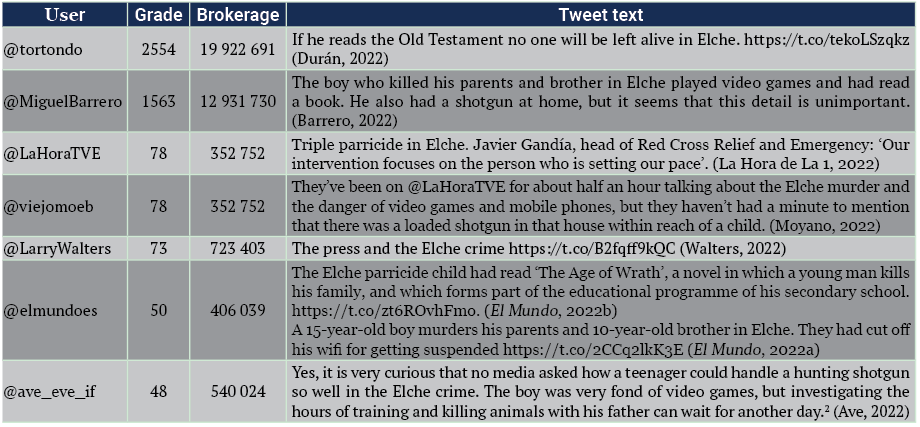 | User | Grade | Brokerage | Tweet text |
|---|---|---|---|
| @tortondo | 2554 | 19 922 691 | If he reads the Old Testament no one will be left alive in Elche. https://t.co/tekoLSzqkz (Durán, 2022) |
| @MiguelBarrero | 1563 | 12 931 730 | The boy who killed his parents and brother in Elche played video games and had read a book. He also had a shotgun at home, but it seems that this detail is unimportant. (Barrero, 2022) |
| @LaHoraTVE | 78 | 352 752 | Triple parricide in Elche. Javier Gandía, head of Red Cross Relief and Emergency: 'Our intervention focuses on the person who is setting our pace'. (La Hora de La 1, 2022) |
| @viejomoeb | 78 | 352 752 | They've been on @LaHoraTVE for about half an hour talking about the Elche murder and the danger of video games and mobile phones, but they haven't had a minute to mention that there was a loaded shotgun in that house within reach of a child. (Moyano, 2022) |
| @LarryWalters | 73 | 723 403 | The press and the Elche crime https://t.co/B2fqff9kQC (Walters, 2022) |
| @elmundoes | 50 | 406 039 | The Elche parricide child had read 'The Age of Wrath', a novel in which a young man kills his family, and which forms part of the educational programme of his secondary school. https://t.co/zt6ROvhFmo. (El Mundo, 2022b) A 15-year-old boy murders his parents and 10-year-old brother in Elche. They had cut off his wifi for getting suspended https://t.co/2CCq2lkK3E (El Mundo, 2022a) |
| @ave_eve_if | 48 | 540 024 | Yes, it is very curious that no media asked how a teenager could handle a hunting shotgun so well in the Elche crime. The boy was very fond of video games, but investigating the hours of training and killing animals with his father can wait for another day.² (Ave, 2022) |